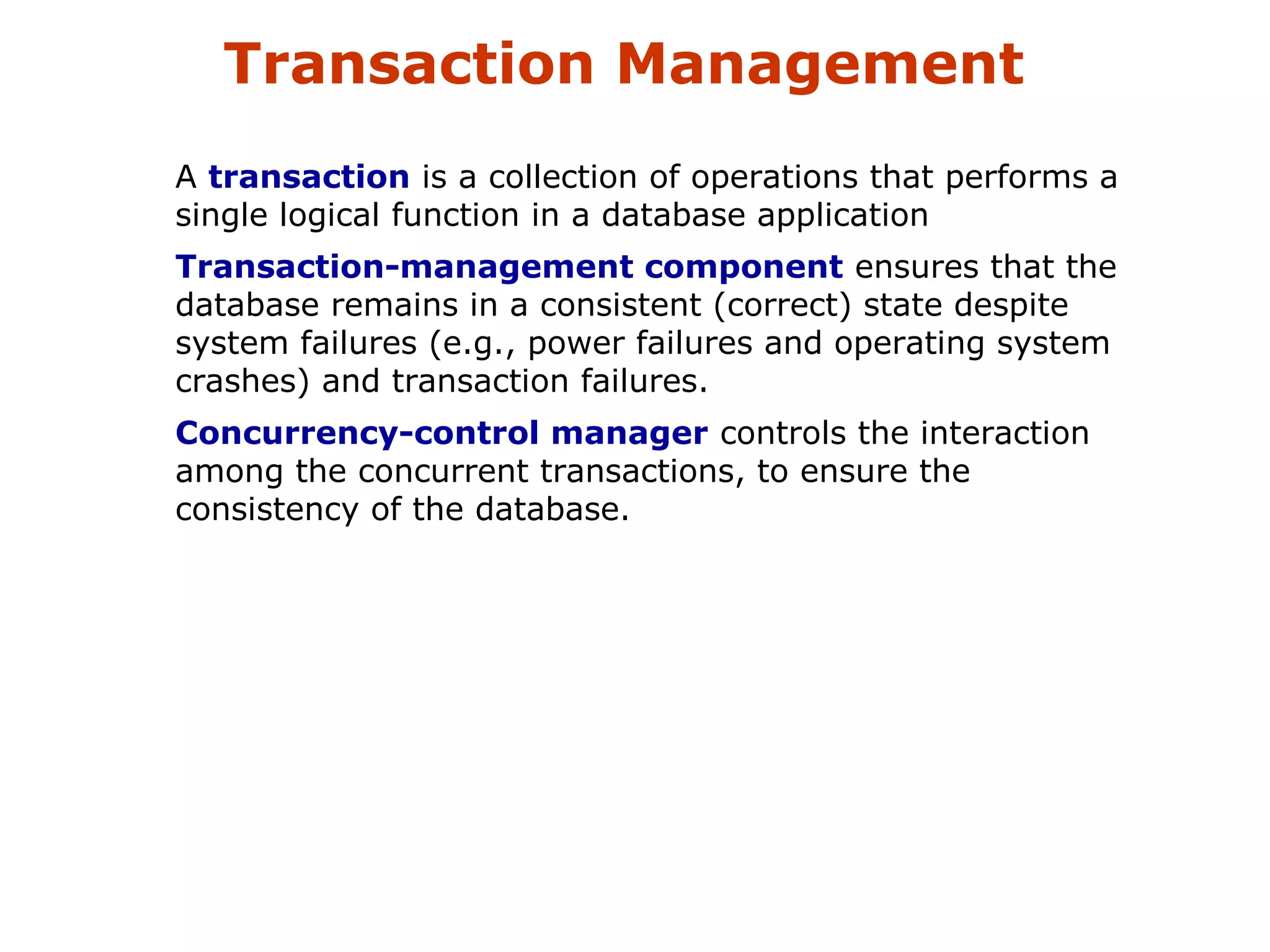 Transaction Management

A transaction is a collection of operations that performs a single logical function in a database application

Transaction-management component ensures that the database remains in a consistent (correct) state despite system failures (e.g., power failures and operating system crashes) and transaction failures.

Concurrency-control manager controls the interaction among the concurrent transactions, to ensure the consistency of the database.